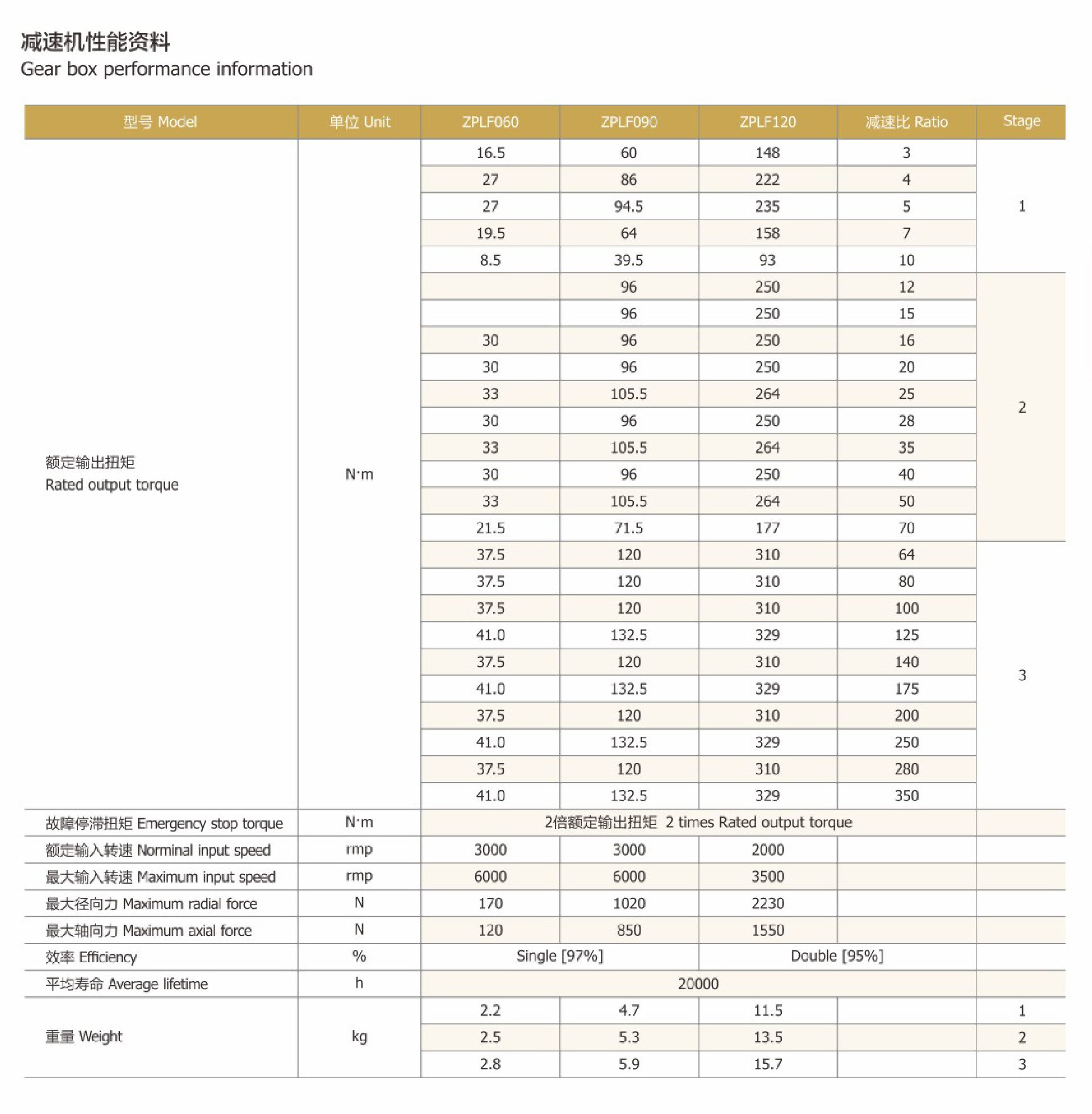 减速机性能资料
Gear box performance information

| 型号 Model | 单位 Unit | ZPLF060 | ZPLF090 | ZPLF120 | 减速比 Ratio | Stage |
|---|---|---|---|---|---|---|
| 额定输出扭矩 Rated output torque | N·m | 16.5 | 60 | 148 | 3 | 1 |
| | | 27 | 86 | 222 | 4 | |
| | | 27 | 94.5 | 235 | 5 | |
| | | 19.5 | 64 | 158 | 7 | |
| | | 8.5 | 39.5 | 93 | 10 | |
| | | | 96 | 250 | 12 | 2 |
| | | | 96 | 250 | 15 | |
| | | 30 | 96 | 250 | 16 | |
| | | 30 | 96 | 250 | 20 | |
| | | 33 | 105.5 | 264 | 25 | |
| | | 30 | 96 | 250 | 28 | |
| | | 33 | 105.5 | 264 | 35 | |
| | | 30 | 96 | 250 | 40 | |
| | | 33 | 105.5 | 264 | 50 | |
| | | 21.5 | 71.5 | 177 | 70 | |
| | | 37.5 | 120 | 310 | 64 | 3 |
| | | 37.5 | 120 | 310 | 80 | |
| | | 37.5 | 120 | 310 | 100 | |
| | | 41.0 | 132.5 | 329 | 125 | |
| | | 37.5 | 120 | 310 | 140 | |
| | | 41.0 | 132.5 | 329 | 175 | |
| | | 37.5 | 120 | 310 | 200 | |
| | | 41.0 | 132.5 | 329 | 250 | |
| | | 37.5 | 120 | 310 | 280 | |
| | | 41.0 | 132.5 | 329 | 350 | |
| 故障停滞扭矩 Emergency stop torque | N·m | 2倍额定输出扭矩 2 times Rated output torque | | | | |
| 额定输入转速 Norminal input speed | rmp | 3000 | 3000 | 2000 | | |
| 最大输入转速 Maximum input speed | rmp | 6000 | 6000 | 3500 | | |
| 最大径向力 Maximum radial force | N | 170 | 1020 | 2230 | | |
| 最大轴向力 Maximum axial force | N | 120 | 850 | 1550 | | |
| 效率 Efficiency | % | Single [97%] | | Double [95%] | | |
| 平均寿命 Average lifetime | h | 20000 | | | | |
| 重量 Weight | kg | 2.2 | 4.7 | 11.5 | | 1 |
| | | 2.5 | 5.3 | 13.5 | | 2 |
| | | 2.8 | 5.9 | 15.7 | | 3 |